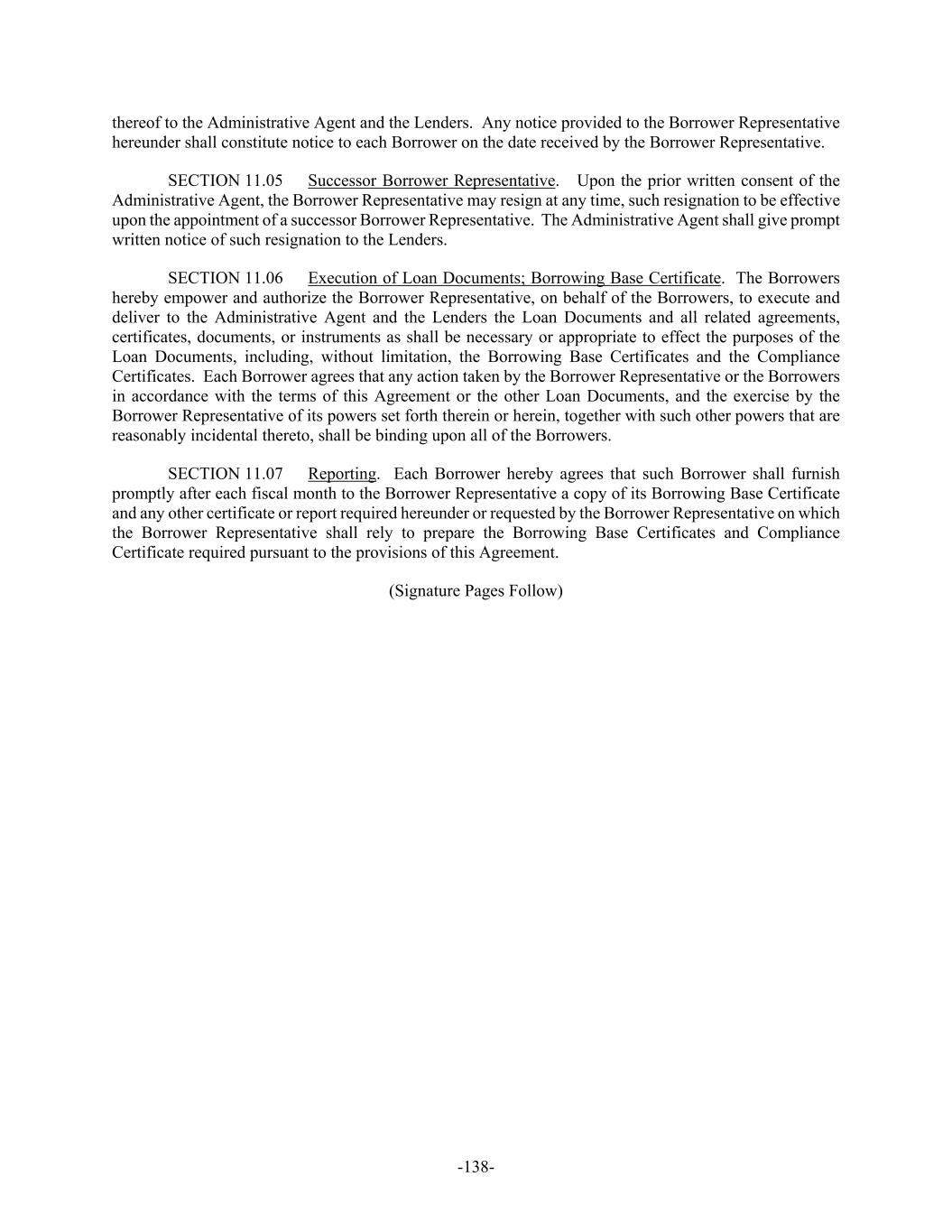 thereof to the Administrative Agent and the Lenders. Any notice provided to the Borrower Representative hereunder shall constitute notice to each Borrower on the date received by the Borrower Representative.

SECTION 11.05 Successor Borrower Representative. Upon the prior written consent of the Administrative Agent, the Borrower Representative may resign at any time, such resignation to be effective upon the appointment of a successor Borrower Representative. The Administrative Agent shall give prompt written notice of such resignation to the Lenders.

SECTION 11.06 Execution of Loan Documents; Borrowing Base Certificate. The Borrowers hereby empower and authorize the Borrower Representative, on behalf of the Borrowers, to execute and deliver to the Administrative Agent and the Lenders the Loan Documents and all related agreements, certificates, documents, or instruments as shall be necessary or appropriate to effect the purposes of the Loan Documents, including, without limitation, the Borrowing Base Certificates and the Compliance Certificates. Each Borrower agrees that any action taken by the Borrower Representative or the Borrowers in accordance with the terms of this Agreement or the other Loan Documents, and the exercise by the Borrower Representative of its powers set forth therein or herein, together with such other powers that are reasonably incidental thereto, shall be binding upon all of the Borrowers.

SECTION 11.07 Reporting. Each Borrower hereby agrees that such Borrower shall furnish promptly after each fiscal month to the Borrower Representative a copy of its Borrowing Base Certificate and any other certificate or report required hereunder or requested by the Borrower Representative on which the Borrower Representative shall rely to prepare the Borrowing Base Certificates and Compliance Certificate required pursuant to the provisions of this Agreement.

(Signature Pages Follow)

-138-